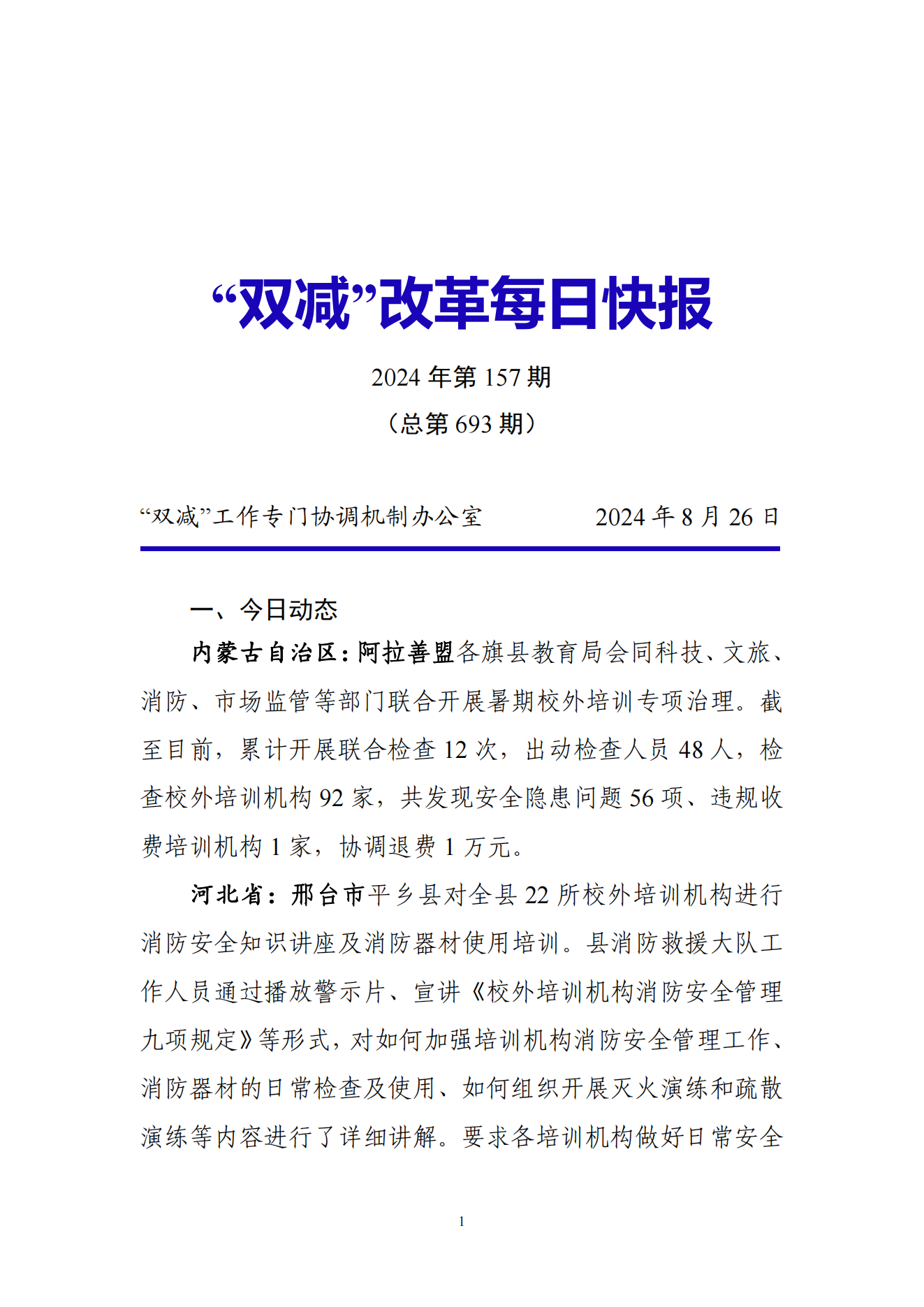 “双减”改革每日快报

2024 年第 157 期

（总第 693 期）

“双减”工作专门协调机制办公室　　2024 年 8 月 26 日

一、今日动态

内蒙古自治区：阿拉善盟各旗县教育局会同科技、文旅、消防、市场监管等部门联合开展暑期校外培训专项治理。截至目前，累计开展联合检查 12 次，出动检查人员 48 人，检查校外培训机构 92 家，共发现安全隐患问题 56 项、违规收费培训机构 1 家，协调退费 1 万元。

河北省：邢台市平乡县对全县 22 所校外培训机构进行消防安全知识讲座及消防器材使用培训。县消防救援大队工作人员通过播放警示片、宣讲《校外培训机构消防安全管理九项规定》等形式，对如何加强培训机构消防安全管理工作、消防器材的日常检查及使用、如何组织开展灭火演练和疏散演练等内容进行了详细讲解。要求各培训机构做好日常安全

1